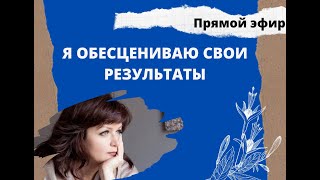 Прямой эфир

Я ОБЕСЦЕНИВАЮ СВОИ РЕЗУЛЬТАТЫ